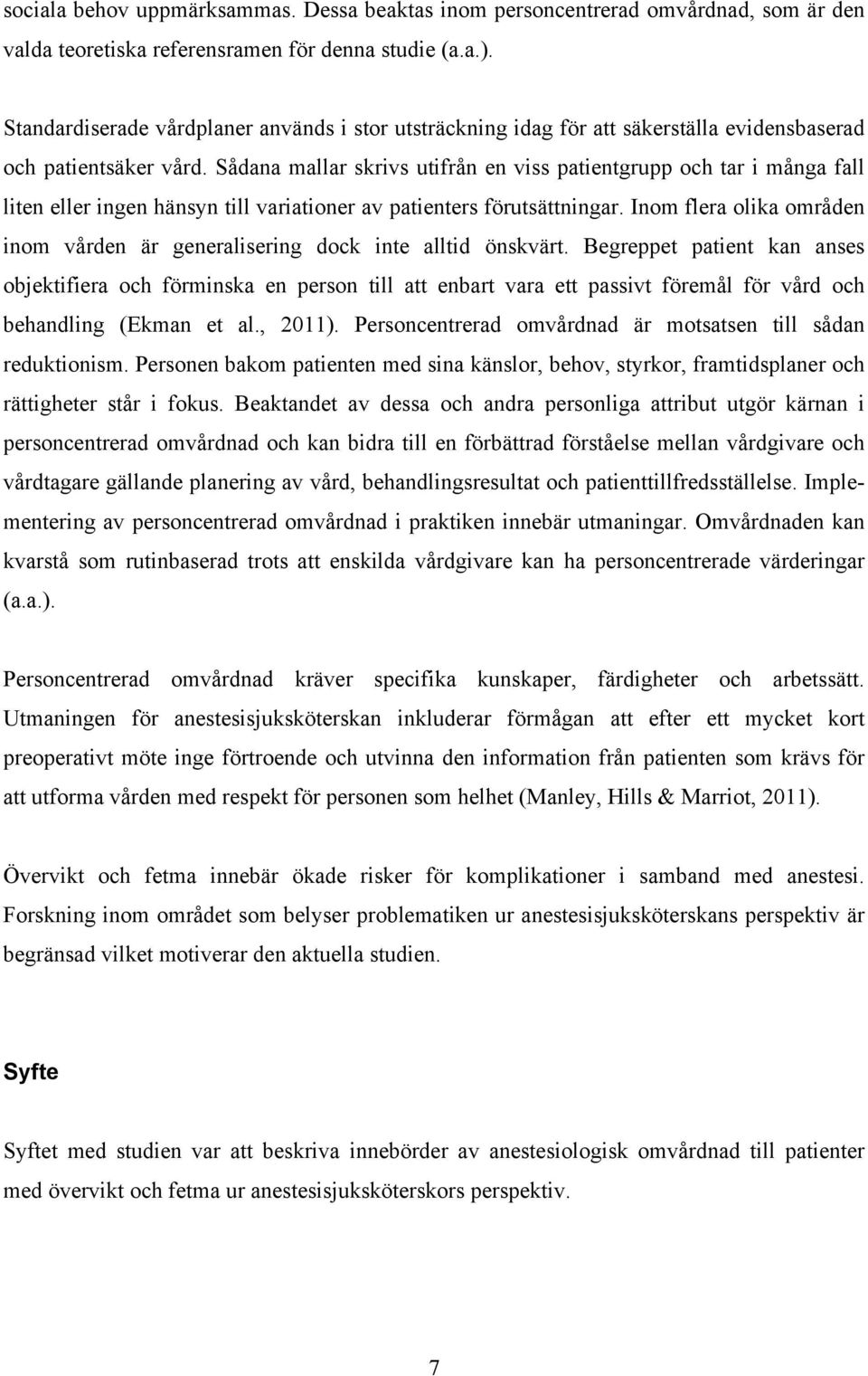 sociala behov uppmärksammas. Dessa beaktas inom personcentrerad omvårdnad, som är den valda teoretiska referensramen för denna studie (a.a.).

Standardiserade vårdplaner används i stor utsträckning idag för att säkerställa evidensbaserad och patientsäker vård. Sådana mallar skrivs utifrån en viss patientgrupp och tar i många fall liten eller ingen hänsyn till variationer av patienters förutsättningar. Inom flera olika områden inom vården är generalisering dock inte alltid önskvärt. Begreppet patient kan anses objektifiera och förminska en person till att enbart vara ett passivt föremål för vård och behandling (Ekman et al., 2011). Personcentrerad omvårdnad är motsatsen till sådan reduktionism. Personen bakom patienten med sina känslor, behov, styrkor, framtidsplaner och rättigheter står i fokus. Beaktandet av dessa och andra personliga attribut utgör kärnan i personcentrerad omvårdnad och kan bidra till en förbättrad förståelse mellan vårdgivare och vårdtagare gällande planering av vård, behandlingsresultat och patienttillfredsställelse. Implementering av personcentrerad omvårdnad i praktiken innebär utmaningar. Omvårdnaden kan kvarstå som rutinbaserad trots att enskilda vårdgivare kan ha personcentrerade värderingar (a.a.).

Personcentrerad omvårdnad kräver specifika kunskaper, färdigheter och arbetssätt. Utmaningen för anestesisjuksköterskan inkluderar förmågan att efter ett mycket kort preoperativt möte inge förtroende och utvinna den information från patienten som krävs för att utforma vården med respekt för personen som helhet (Manley, Hills & Marriot, 2011).

Övervikt och fetma innebär ökade risker för komplikationer i samband med anestesi. Forskning inom området som belyser problematiken ur anestesisjuksköterskans perspektiv är begränsad vilket motiverar den aktuella studien.

Syfte

Syftet med studien var att beskriva innebörder av anestesiologisk omvårdnad till patienter med övervikt och fetma ur anestesisjuksköterskors perspektiv.

7